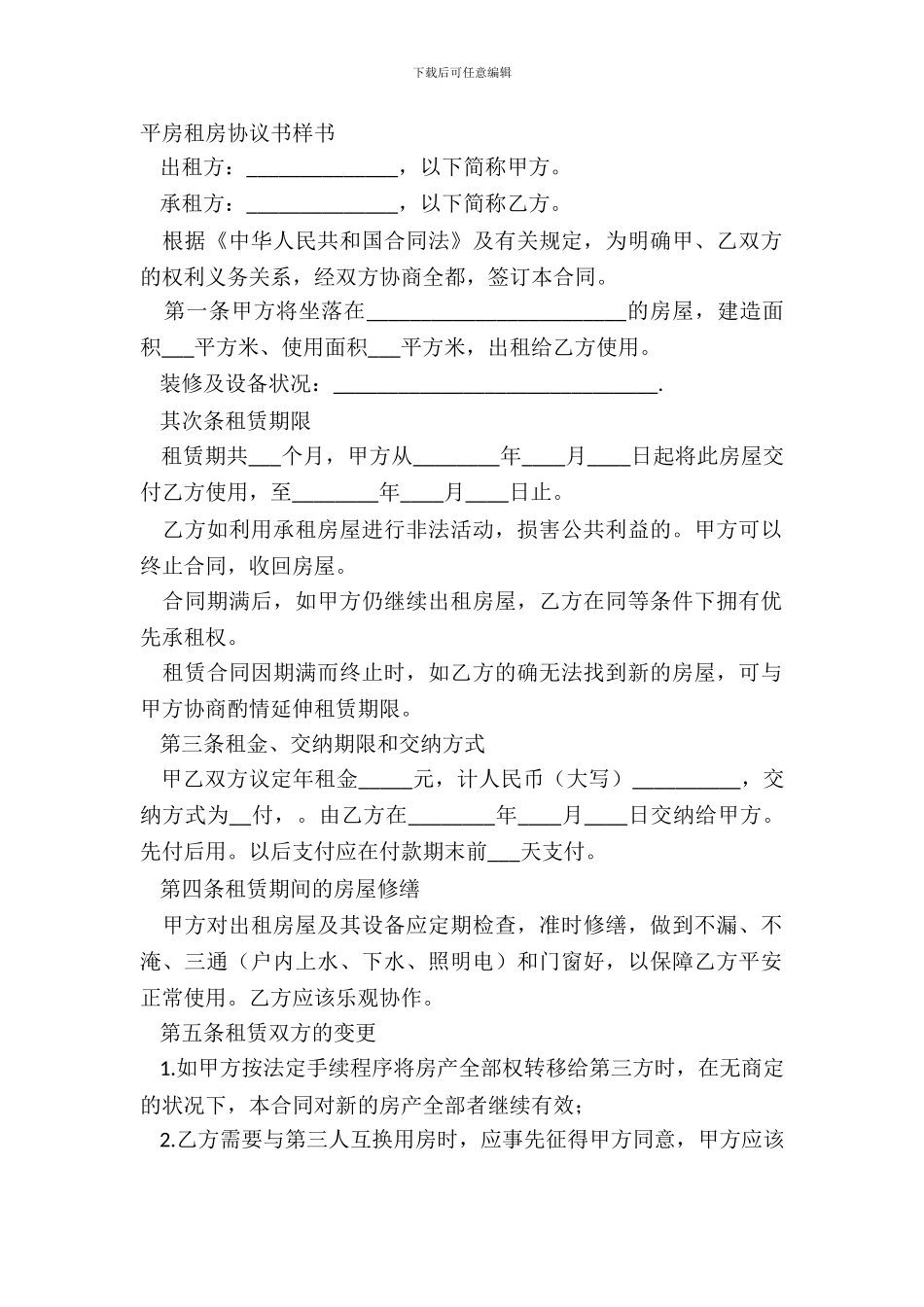 下载后可任意编辑

平房租房协议书样书

出租方：______________，以下简称甲方。

承租方：______________，以下简称乙方。

根据《中华人民共和国合同法》及有关规定，为明确甲、乙双方的权利义务关系，经双方协商全都，签订本合同。

第一条甲方将坐落在________________________的房屋，建造面积___平方米、使用面积___平方米，出租给乙方使用。

装修及设备状况：______________________________.

其次条租赁期限

租赁期共___个月，甲方从________年____月____日起将此房屋交付乙方使用，至________年____月____日止。

乙方如利用承租房屋进行非法活动，损害公共利益的。甲方可以终止合同，收回房屋。

合同期满后，如甲方仍继续出租房屋，乙方在同等条件下拥有优先承租权。

租赁合同因期满而终止时，如乙方的确无法找到新的房屋，可与甲方协商酌情延伸租赁期限。

第三条租金、交纳期限和交纳方式

甲乙双方议定年租金_____元，计人民币（大写）__________，交纳方式为__付，。由乙方在________年____月____日交纳给甲方。先付后用。以后支付应在付款期末前___天支付。

第四条租赁期间的房屋修缮

甲方对出租房屋及其设备应定期检查，准时修缮，做到不漏、不淹、三通（户内上水、下水、照明电）和门窗好，以保障乙方平安正常使用。乙方应该乐观协作。

第五条租赁双方的变更

1.如甲方按法定手续程序将房产全部权转移给第三方时，在无商定的状况下，本合同对新的房产全部者继续有效；

2.乙方需要与第三人互换用房时，应事先征得甲方同意，甲方应该